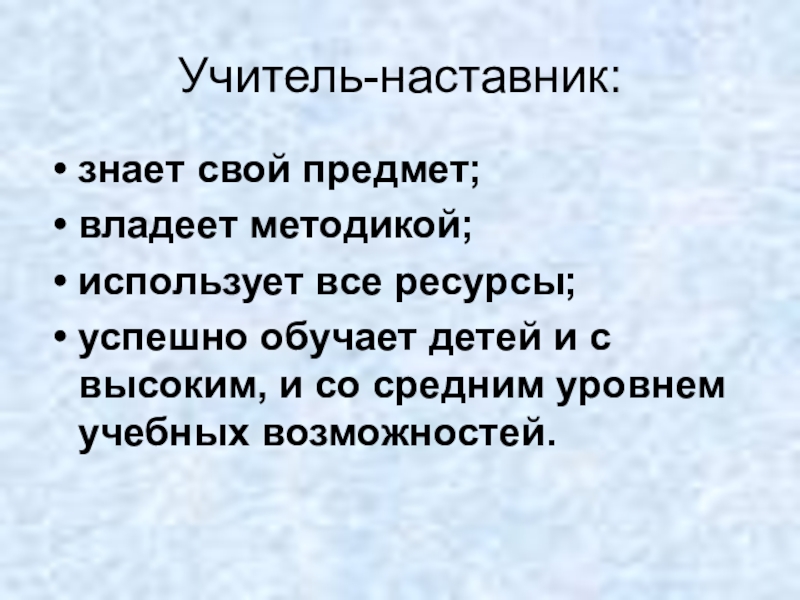 Учитель-наставник:

• знает свой предмет;
• владеет методикой;
• использует все ресурсы;
• успешно обучает детей и с высоким, и со средним уровнем учебных возможностей.